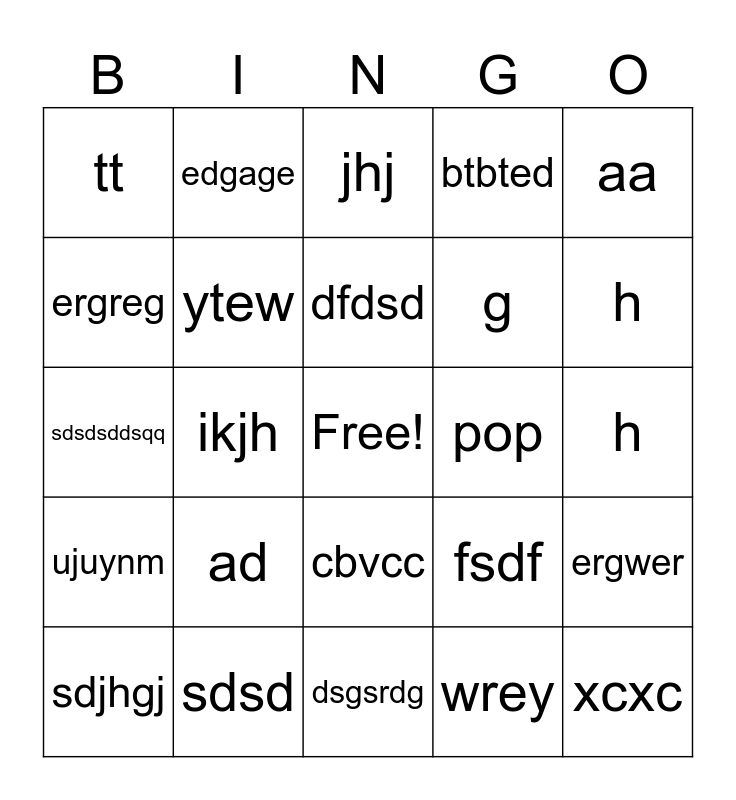 | B | I | N | G | O |
|---|---|---|---|---|
| tt | edgage | jhj | btbted | aa |
| ergreg | ytew | dfdsd | g | h |
| sdsdsddsqq | ikjh | Free! | pop | h |
| ujuynm | ad | cbvcc | fsdf | ergwer |
| sdjhgj | sdsd | dsgsrdg | wrey | xcxc |